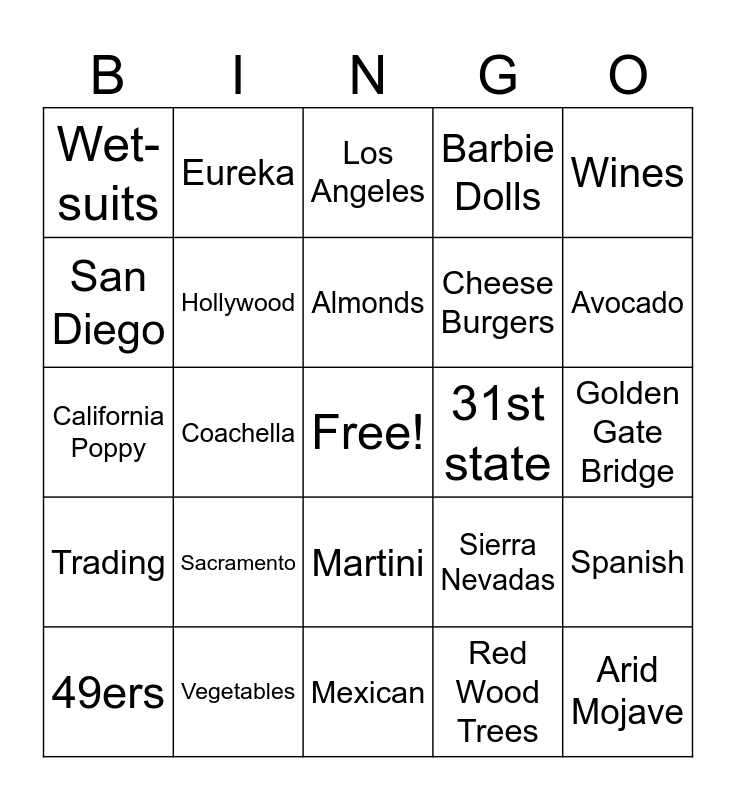 | B | I | N | G | O |
|---|---|---|---|---|
| Wet-suits | Eureka | Los Angeles | Barbie Dolls | Wines |
| San Diego | Hollywood | Almonds | Cheese Burgers | Avocado |
| California Poppy | Coachella | Free! | 31st state | Golden Gate Bridge |
| Trading | Sacramento | Martini | Sierra Nevadas | Spanish |
| 49ers | Vegetables | Mexican | Red Wood Trees | Arid Mojave |